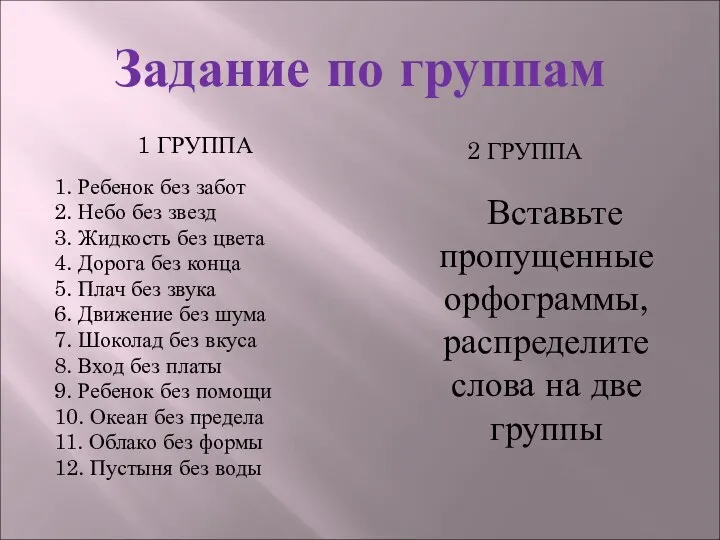 Задание по группам

1 ГРУППА

1. Ребенок без забот
2. Небо без звезд
3. Жидкость без цвета
4. Дорога без конца
5. Плач без звука
6. Движение без шума
7. Шоколад без вкуса
8. Вход без платы
9. Ребенок без помощи
10. Океан без предела
11. Облако без формы
12. Пустыня без воды

2 ГРУППА

Вставьте пропущенные орфограммы, распределите слова на две группы